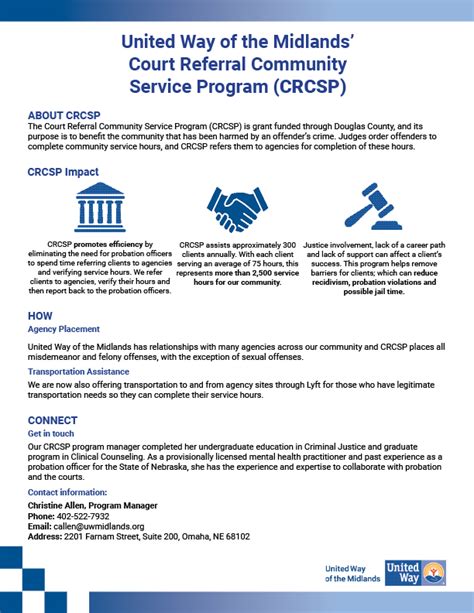 United Way of the Midlands' Court Referral Community Service Program (CRCSP)

ABOUT CRCSP
The Court Referral Community Service Program (CRCSP) is grant funded through Douglas County, and its purpose is to benefit the community that has been harmed by an offender's crime. Judges order offenders to complete community service hours, and CRCSP refers them to agencies for completion of these hours.

CRCSP Impact

CRCSP promotes efficiency by eliminating the need for probation officers to spend time referring clients to agencies and verifying service hours. We refer clients to agencies, verify their hours and then report back to the probation officers.

CRCSP assists approximately 300 clients annually. With each client serving an average of 75 hours, this represents more than 2,500 service hours for our community.

Justice involvement, lack of a career path and lack of support can affect a client's success. This program helps remove barriers for clients; which can reduce recidivism, probation violations and possible jail time.

HOW
Agency Placement

United Way of the Midlands has relationships with many agencies across our community and CRCSP places all misdemeanor and felony offenses, with the exception of sexual offenses.

Transportation Assistance
We are now also offering transportation to and from agency sites through Lyft for those who have legitimate transportation needs so they can complete their service hours.

CONNECT
Get in touch
Our CRCSP program manager completed her undergraduate education in Criminal Justice and graduate program in Clinical Counseling. As a provisionally licensed mental health practitioner and past experience as a probation officer for the State of Nebraska, she has the experience and expertise to collaborate with probation and the courts.

Contact information:
Christine Allen, Program Manager
Phone: 402-522-7932
Email: callen@uwmidlands.org
Address: 2201 Farnam Street, Suite 200, Omaha, NE 68102

United Way of the Midlands
United Way